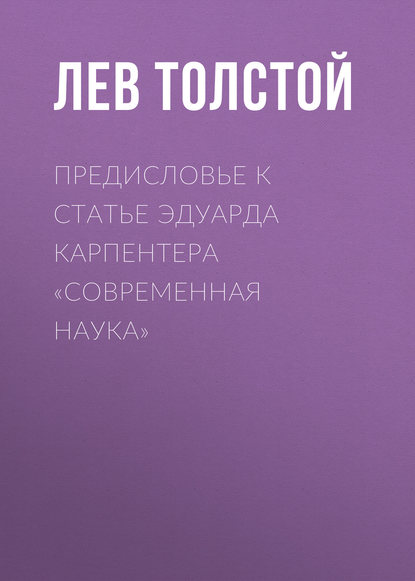 ЛЕВ ТОЛСТОЙ

ПРЕДИСЛОВЬЕ К СТАТЬЕ ЭДУАРДА КАРПЕНТЕРА «СОВРЕМЕННАЯ НАУКА»